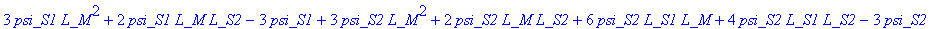 $3\,psi\_S1\,L\_M^2 + 2\,psi\_S1\,L\_M\,L\_S2 - 3\,psi\_S1 + 3\,psi\_S2\,L\_M^2 + 2\,psi\_S2\,L\_M\,L\_S2 + 6\,psi\_S2\,L\_S1\,L\_M + 4\,psi\_S2\,L\_S1\,L\_S2 - 3\,psi\_S2$